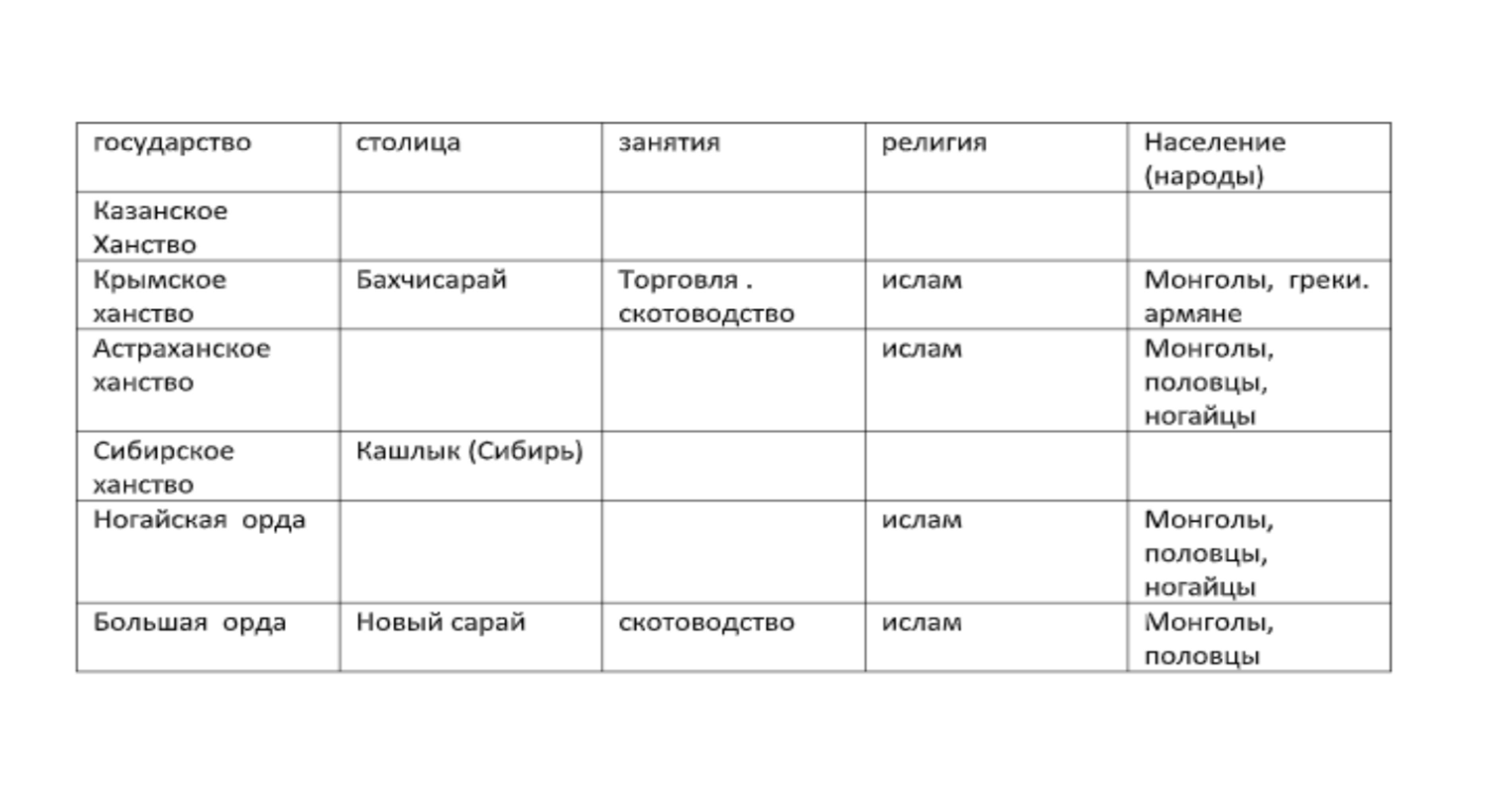 | государство | столица | занятия | религия | Население (народы) |
|---|---|---|---|---|
| Казанское Ханство | | | | |
| Крымское ханство | Бахчисарай | Торговля . скотоводство | ислам | Монголы, греки. армяне |
| Астраханское ханство | | | ислам | Монголы, половцы, ногайцы |
| Сибирское ханство | Кашлык (Сибирь) | | | |
| Ногайская орда | | | ислам | Монголы, половцы, ногайцы |
| Большая орда | Новый сарай | скотоводство | ислам | Монголы, половцы |